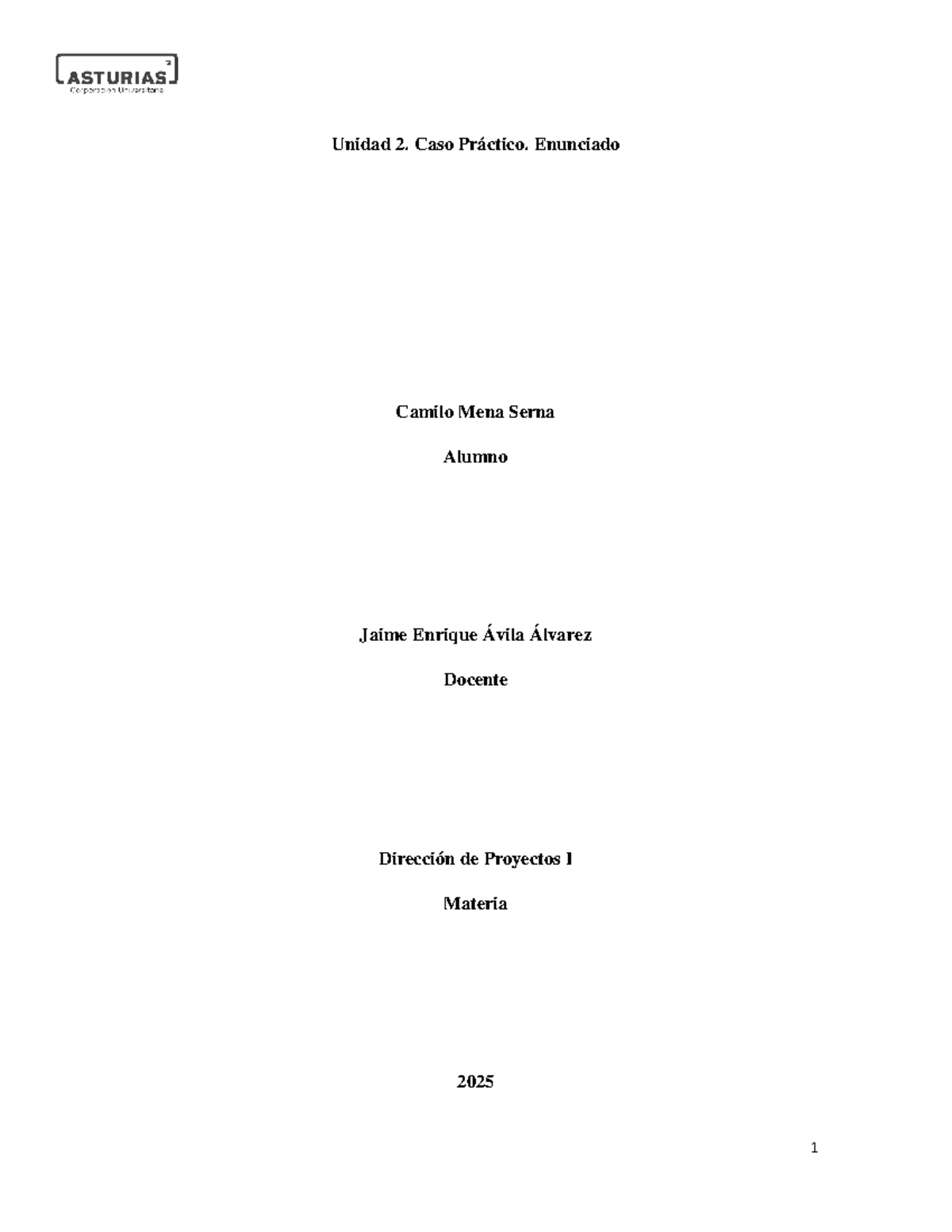 ASTURIAS
Corporación Universitaria

Unidad 2. Caso Práctico. Enunciado

Camilo Mena Serna

Alumno

Jaime Enrique Ávila Álvarez

Docente

Dirección de Proyectos I

Materia

2025

1